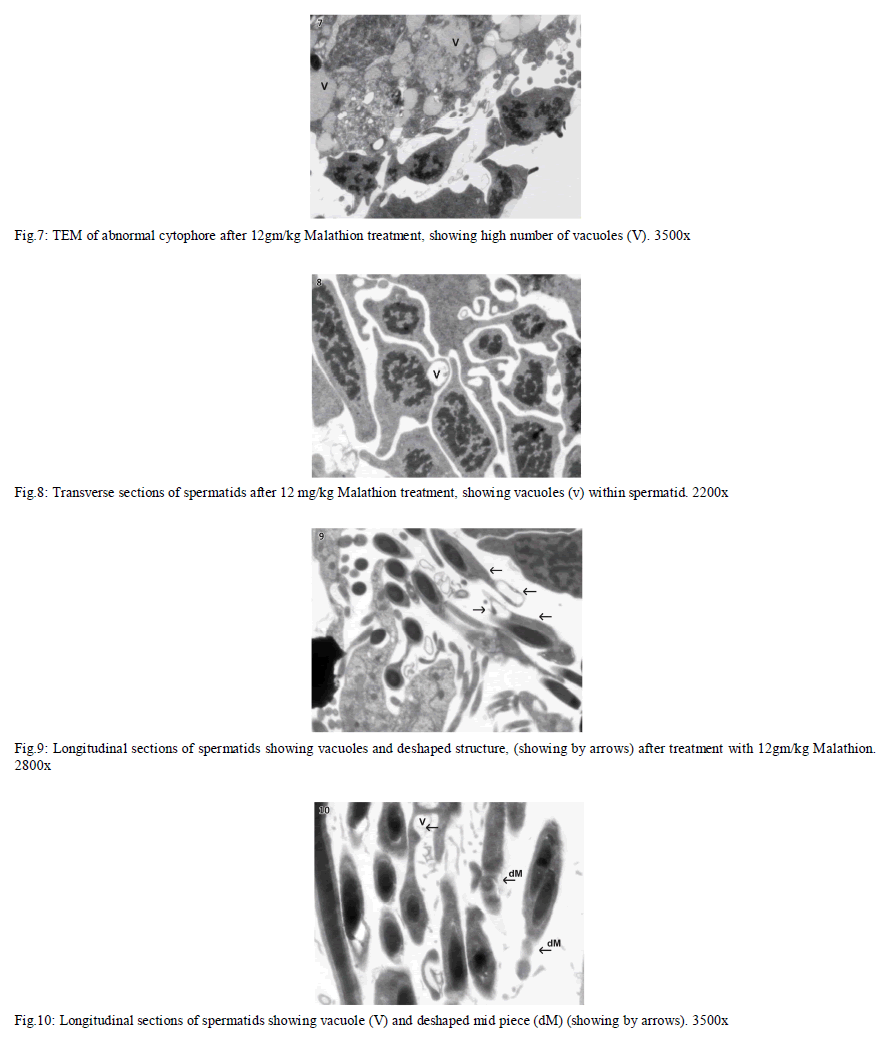 7
V
V

Fig.7: TEM of abnormal cytophore after 12gm/kg Malathion treatment, showing high number of vacuoles (V). 3500x

8
V

Fig.8: Transverse sections of spermatids after 12 mg/kg Malathion treatment, showing vacuoles (v) within spermatid. 2200x

9

Fig.9: Longitudinal sections of spermatids showing vacuoles and deshaped structure, (showing by arrows) after treatment with 12gm/kg Malathion. 2800x

10
V
dM
dM

Fig.10: Longitudinal sections of spermatids showing vacuole (V) and deshaped mid piece (dM) (showing by arrows). 3500x